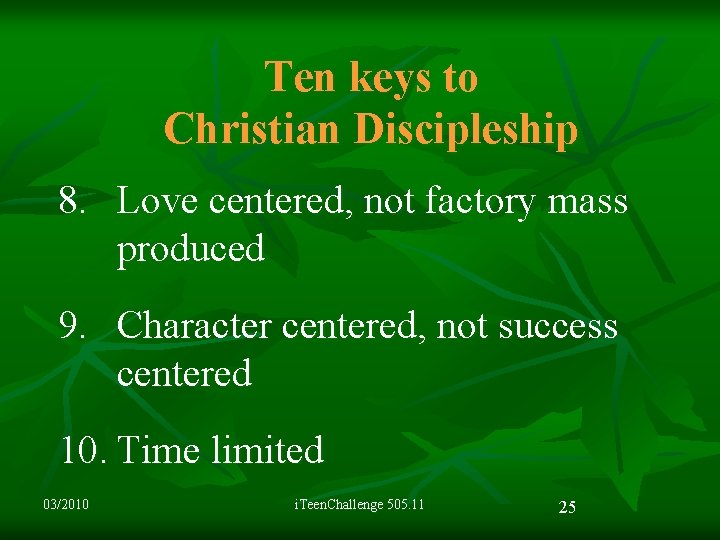 Ten keys to
Christian Discipleship

8. Love centered, not factory mass produced

9. Character centered, not success centered

10. Time limited

03/2010

iTeenChallenge 505.11

25